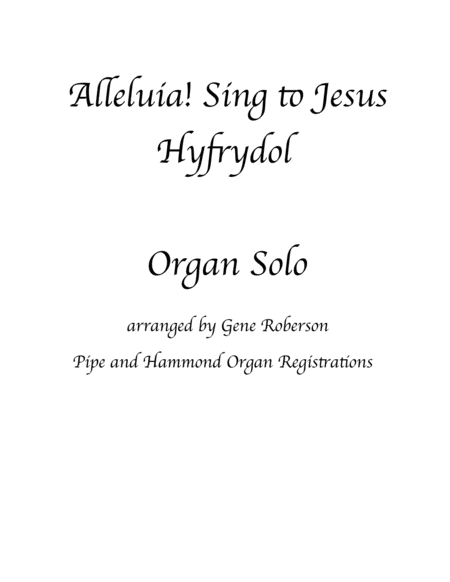 Alleluia! Sing to Jesus
Hyfrydol

Organ Solo

arranged by Gene Roberson

Pipe and Hammond Organ Registrations